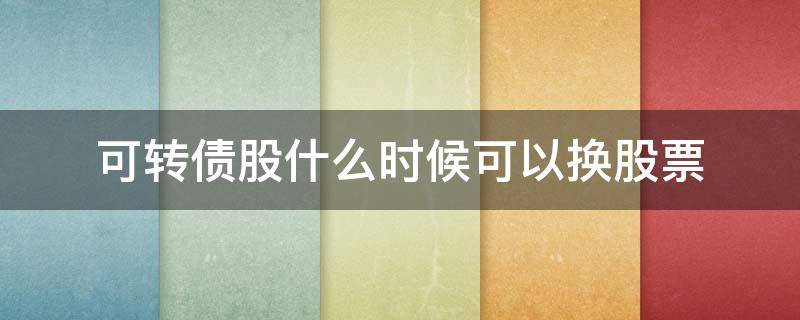 可转债股什么时候可以换股票